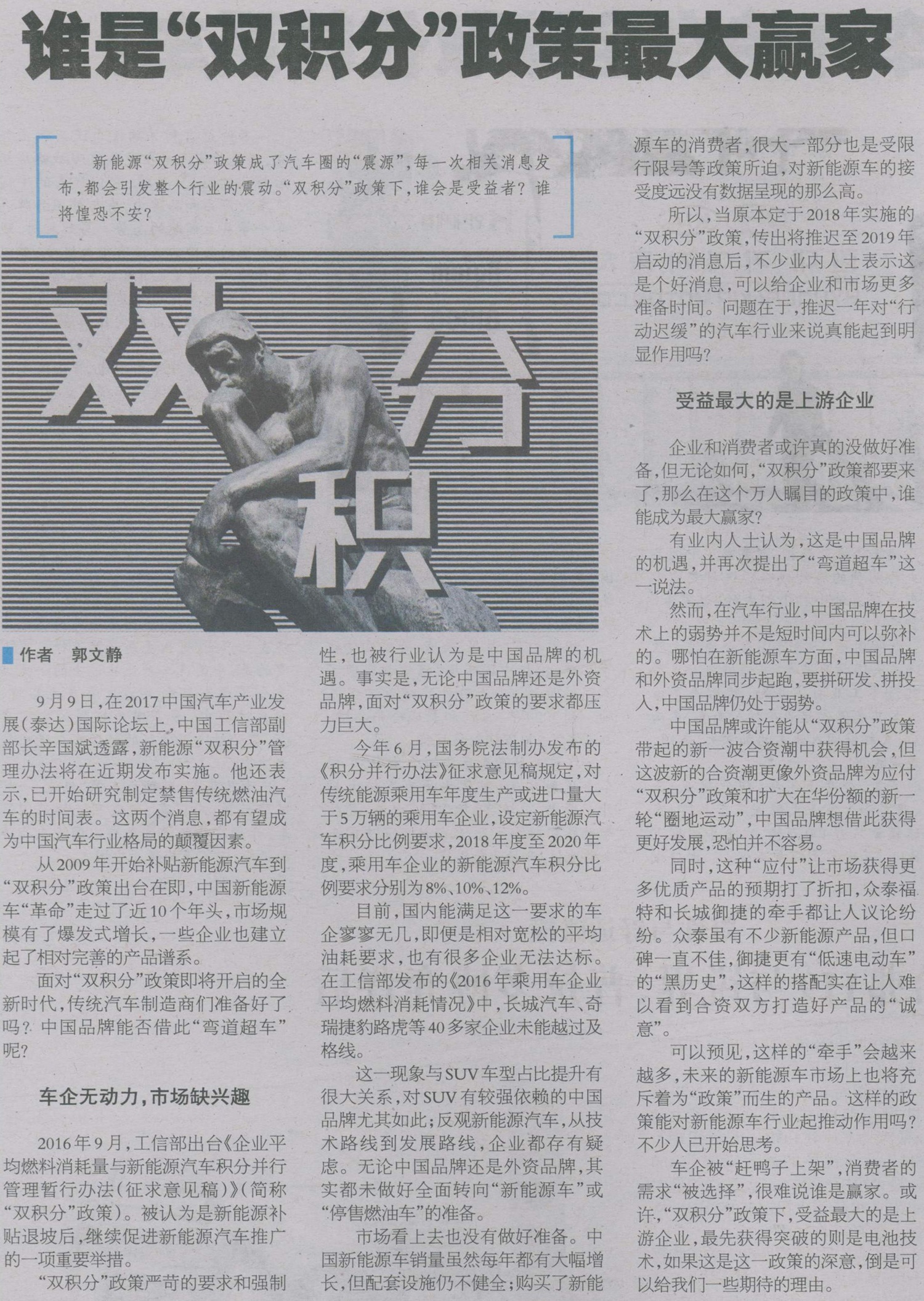 谁是“双积分”政策最大赢家

新能源“双积分”政策成了汽车圈的“震源”，每一次相关消息发布，都会引发整个行业的震动。“双积分”政策下，谁会是受益者？谁将惶恐不安？

双
分
积

作者　郭文静

9月9日，在2017中国汽车产业发展（泰达）国际论坛上，中国工信部副部长辛国斌透露，新能源“双积分”管理办法将在近期发布实施。他还表示，已开始研究制定禁售传统燃油汽车的时间表。这两个消息，都有望成为中国汽车行业格局的颠覆因素。

从2009年开始补贴新能源汽车到“双积分”政策出台在即，中国新能源车“革命”走过了近10个年头，市场规模有了爆发式增长，一些企业也建立起了相对完善的产品谱系。

面对“双积分”政策即将开启的全新时代，传统汽车制造商们准备好了吗？中国品牌能否借此“弯道超车”呢？

车企无动力，市场缺兴趣

2016年9月，工信部出台《企业平均燃料消耗量与新能源汽车积分并行管理暂行办法（征求意见稿）》（简称“双积分”政策）。被认为是新能源补贴退坡后，继续促进新能源汽车推广的一项重要举措。

“双积分”政策严苛的要求和强制性，也被行业认为是中国品牌的机遇。事实是，无论中国品牌还是外资品牌，面对“双积分”政策的要求都压力巨大。

今年6月，国务院法制办发布的《积分并行办法》征求意见稿规定，对传统能源乘用车年度生产或进口量大于5万辆的乘用车企业，设定新能源汽车积分比例要求，2018年度至2020年度，乘用车企业的新能源汽车积分比例要求分别为8%、10%、12%。

目前，国内能满足这一要求的车企寥寥无几，即便是相对宽松的平均油耗要求，也有很多企业无法达标。在工信部发布的《2016年乘用车企业平均燃料消耗情况》中，长城汽车、奇瑞捷豹路虎等40多家企业未能越过及格线。

这一现象与SUV车型占比提升有很大关系，对SUV有较强依赖的中国品牌尤其如此；反观新能源汽车，从技术路线到发展路线，企业都存有疑虑。无论中国品牌还是外资品牌，其实都未做好全面转向“新能源车”或“停售燃油车”的准备。

市场看上去也没有做好准备。中国新能源车销量虽然每年都有大幅增长，但配套设施仍不健全；购买了新能源车的消费者，很大一部分也是受限行限号等政策所迫，对新能源车的接受度远没有数据呈现的那么高。

所以，当原本定于2018年实施的“双积分”政策，传出将推迟至2019年启动的消息后，不少业内人士表示这是个好消息，可以给企业和市场更多准备时间。问题在于，推迟一年对“行动迟缓”的汽车行业来说真能起到明显作用吗？

受益最大的是上游企业

企业和消费者或许真的没做好准备，但无论如何，“双积分”政策都要来了，那么在这个万人瞩目的政策中，谁能成为最大赢家？

有业内人士认为，这是中国品牌的机遇，并再次提出了“弯道超车”这一说法。

然而，在汽车行业，中国品牌在技术上的弱势并不是短时间内可以弥补的。哪怕在新能源车方面，中国品牌和外资品牌同步起跑，要拼研发、拼投入，中国品牌仍处于弱势。

中国品牌或许能从“双积分”政策带起的新一波合资潮中获得机会，但这波新的合资潮更像外资品牌为应付“双积分”政策和扩大在华份额的新一轮“圈地运动”，中国品牌想借此获得更好发展，恐怕并不容易。

同时，这种“应付”让市场获得更多优质产品的预期打了折扣，众泰福特和长城御捷的牵手都让人议论纷纷。众泰虽有不少新能源产品，但口碑一直不佳，御捷更有“低速电动车”的“黑历史”，这样的搭配实在让人难以看到合资双方打造好产品的“诚意”。

可以预见，这样的“牵手”会越来越多，未来的新能源车市场上也将充斥着为“政策”而生的产品。这样的政策能对新能源车行业起推动作用吗？不少人已开始思考。

车企被“赶鸭子上架”，消费者的需求“被选择”，很难说谁是赢家。或许，“双积分”政策下，受益最大的是上游企业，最先获得突破的则是电池技术，如果这是这一政策的深意，倒是可以给我们一些期待的理由。